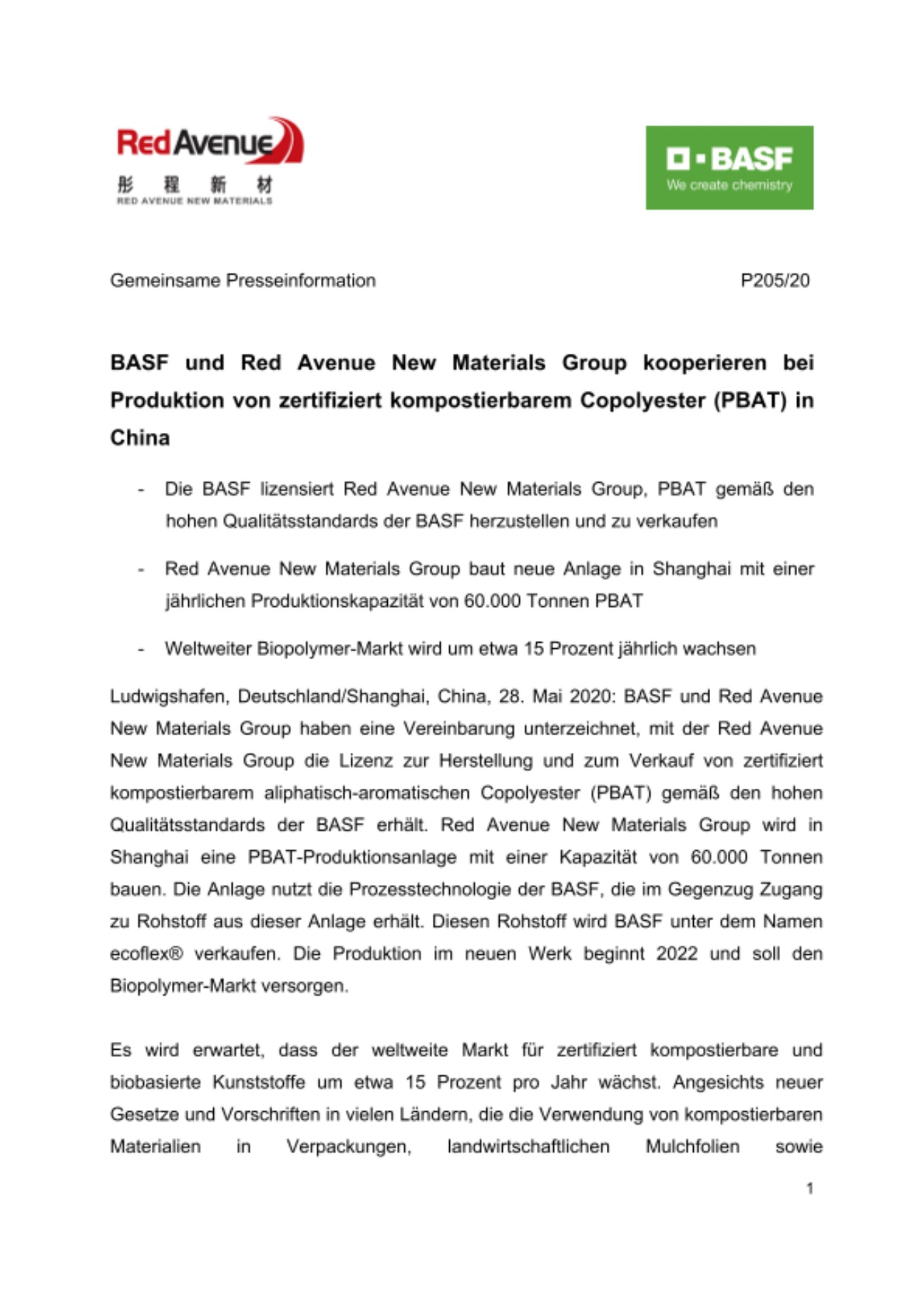 Red Avenue
彤 程 新 材
RED AVENUE NEW MATERIALS

BASF
We create chemistry

Gemeinsame Presseinformation P205/20

BASF und Red Avenue New Materials Group kooperieren bei Produktion von zertifiziert kompostierbarem Copolyester (PBAT) in China

- Die BASF lizensiert Red Avenue New Materials Group, PBAT gemäß den hohen Qualitätsstandards der BASF herzustellen und zu verkaufen

- Red Avenue New Materials Group baut neue Anlage in Shanghai mit einer jährlichen Produktionskapazität von 60.000 Tonnen PBAT

- Weltweiter Biopolymer-Markt wird um etwa 15 Prozent jährlich wachsen

Ludwigshafen, Deutschland/Shanghai, China, 28. Mai 2020: BASF und Red Avenue New Materials Group haben eine Vereinbarung unterzeichnet, mit der Red Avenue New Materials Group die Lizenz zur Herstellung und zum Verkauf von zertifiziert kompostierbarem aliphatisch-aromatischen Copolyester (PBAT) gemäß den hohen Qualitätsstandards der BASF erhält. Red Avenue New Materials Group wird in Shanghai eine PBAT-Produktionsanlage mit einer Kapazität von 60.000 Tonnen bauen. Die Anlage nutzt die Prozesstechnologie der BASF, die im Gegenzug Zugang zu Rohstoff aus dieser Anlage erhält. Diesen Rohstoff wird BASF unter dem Namen ecoflex® verkaufen. Die Produktion im neuen Werk beginnt 2022 und soll den Biopolymer-Markt versorgen.

Es wird erwartet, dass der weltweite Markt für zertifiziert kompostierbare und biobasierte Kunststoffe um etwa 15 Prozent pro Jahr wächst. Angesichts neuer Gesetze und Vorschriften in vielen Ländern, die die Verwendung von kompostierbaren Materialien in Verpackungen, landwirtschaftlichen Mulchfolien sowie

1